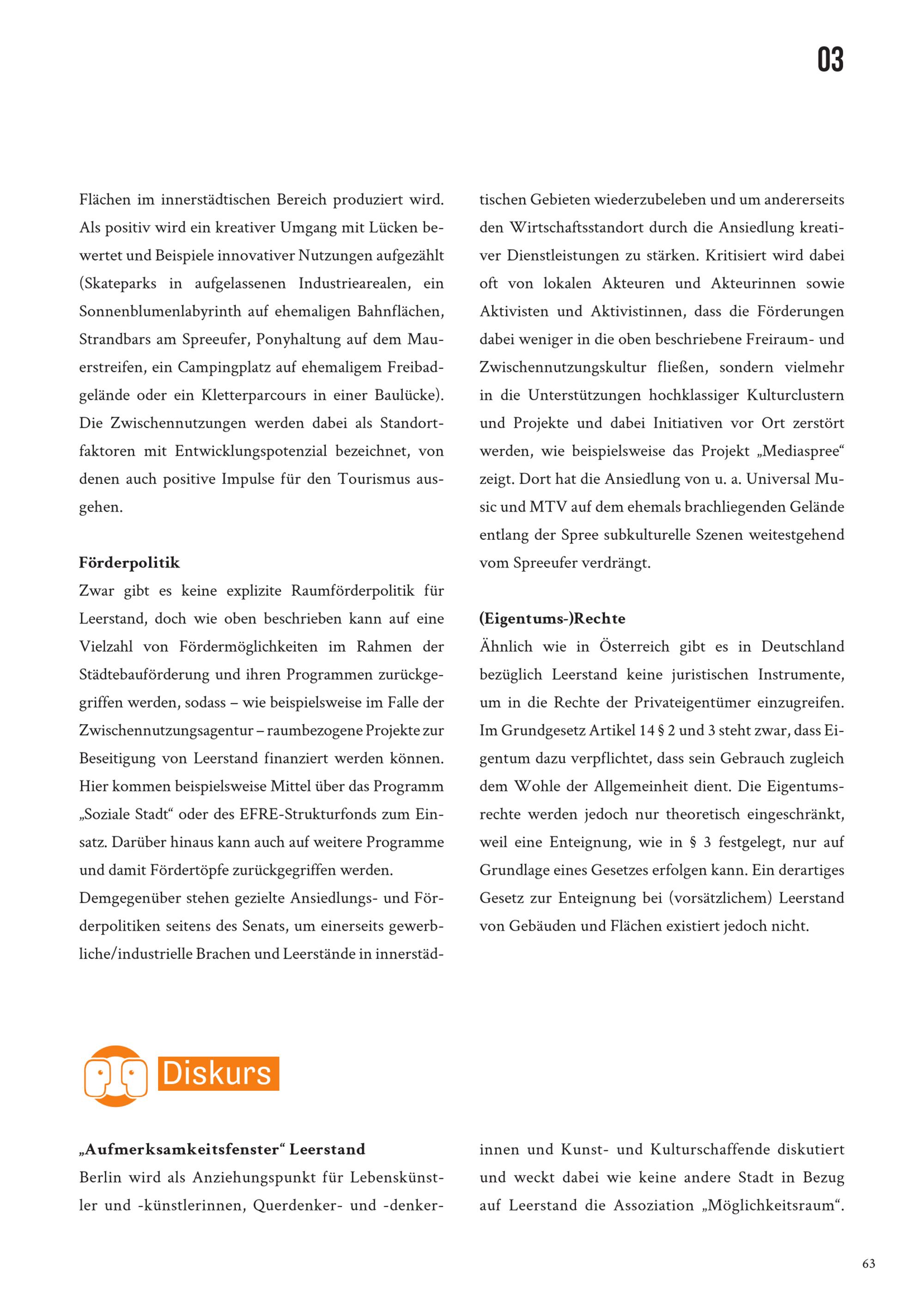 03

Flächen im innerstädtischen Bereich produziert wird. Als positiv wird ein kreativer Umgang mit Lücken bewertet und Beispiele innovativer Nutzungen aufgezählt (Skateparks in aufgelassenen Industriearealen, ein Sonnenblumenlabyrinth auf ehemaligen Bahnflächen, Strandbars am Spreeufer, Ponyhaltung auf dem Mauerstreifen, ein Campingplatz auf ehemaligem Freibadgelände oder ein Kletterparcours in einer Baulücke). Die Zwischennutzungen werden dabei als Standortfaktoren mit Entwicklungspotenzial bezeichnet, von denen auch positive Impulse für den Tourismus ausgehen.

Förderpolitik
Zwar gibt es keine explizite Raumförderpolitik für Leerstand, doch wie oben beschrieben kann auf eine Vielzahl von Fördermöglichkeiten im Rahmen der Städtebauförderung und ihren Programmen zurückgegriffen werden, sodass – wie beispielsweise im Falle der Zwischennutzungsagentur – raumbezogene Projekte zur Beseitigung von Leerstand finanziert werden können. Hier kommen beispielsweise Mittel über das Programm „Soziale Stadt“ oder des EFRE-Strukturfonds zum Einsatz. Darüber hinaus kann auch auf weitere Programme und damit Fördertöpfe zurückgegriffen werden.
Demgegenüber stehen gezielte Ansiedlungs- und Förderpolitiken seitens des Senats, um einerseits gewerbliche/industrielle Brachen und Leerstände in innerstädtischen Gebieten wiederzubeleben und um andererseits den Wirtschaftsstandort durch die Ansiedlung kreativer Dienstleistungen zu stärken. Kritisiert wird dabei oft von lokalen Akteuren und Akteurinnen sowie Aktivisten und Aktivistinnen, dass die Förderungen dabei weniger in die oben beschriebene Freiraum- und Zwischennutzungskultur fließen, sondern vielmehr in die Unterstützungen hochklassiger Kulturclustern und Projekte und dabei Initiativen vor Ort zerstört werden, wie beispielsweise das Projekt „Mediaspree“ zeigt. Dort hat die Ansiedlung von u. a. Universal Music und MTV auf dem ehemals brachliegenden Gelände entlang der Spree subkulturelle Szenen weitestgehend vom Spreeufer verdrängt.

(Eigentums-)Rechte
Ähnlich wie in Österreich gibt es in Deutschland bezüglich Leerstand keine juristischen Instrumente, um in die Rechte der Privateigentümer einzugreifen. Im Grundgesetz Artikel 14 § 2 und 3 steht zwar, dass Eigentum dazu verpflichtet, dass sein Gebrauch zugleich dem Wohle der Allgemeinheit dient. Die Eigentumsrechte werden jedoch nur theoretisch eingeschränkt, weil eine Enteignung, wie in § 3 festgelegt, nur auf Grundlage eines Gesetzes erfolgen kann. Ein derartiges Gesetz zur Enteignung bei (vorsätzlichem) Leerstand von Gebäuden und Flächen existiert jedoch nicht.

Diskurs

„Aufmerksamkeitsfenster“ Leerstand
Berlin wird als Anziehungspunkt für Lebenskünstler und -künstlerinnen, Querdenker- und -denkerinnen und Kunst- und Kulturschaffende diskutiert und weckt dabei wie keine andere Stadt in Bezug auf Leerstand die Assoziation „Möglichkeitsraum“.

63